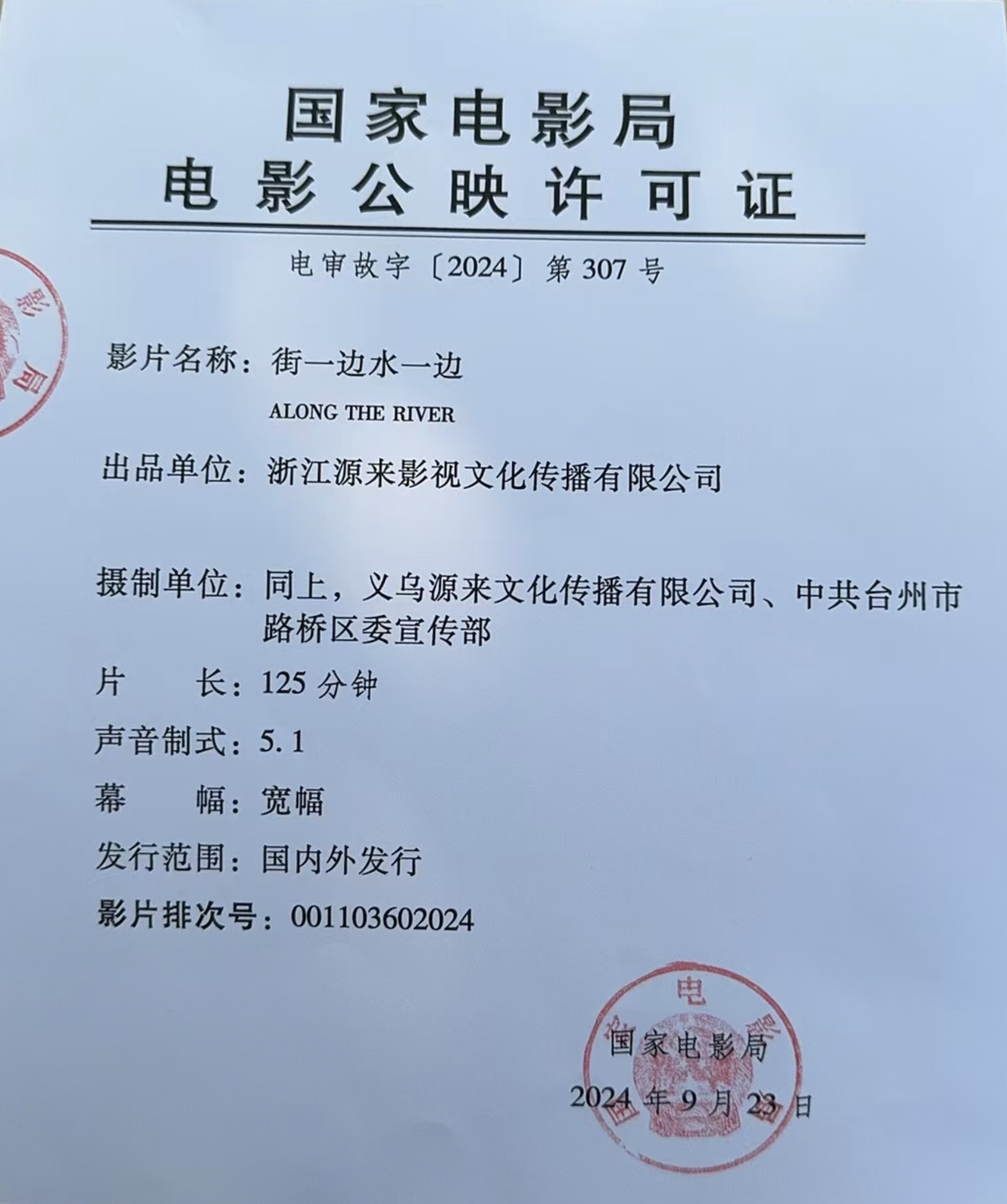 国家电影局
电影公映许可证

电审故字〔2024〕第 307 号

影片名称：街一边水一边
ALONG THE RIVER

出品单位：浙江源来影视文化传播有限公司

摄制单位：同上，义乌源来文化传播有限公司、中共台州市路桥区委宣传部

片　　长：125 分钟

声音制式：5.1

幕　　幅：宽幅

发行范围：国内外发行

影片排次号：001103602024

国家电影局
2024 年 9 月 23 日